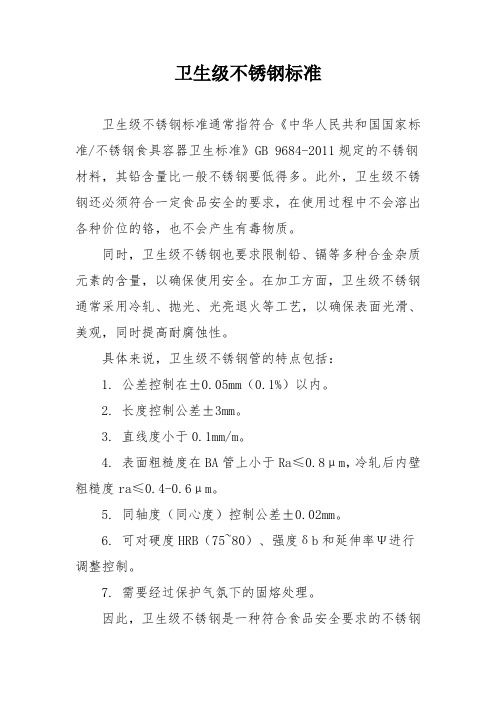 卫生级不锈钢标准

卫生级不锈钢标准通常指符合《中华人民共和国国家标准/不锈钢食具容器卫生标准》GB 9684-2011 规定的不锈钢材料，其铅含量比一般不锈钢要低得多。此外，卫生级不锈钢还必须符合一定食品安全的要求，在使用过程中不会溶出各种价位的铬，也不会产生有毒物质。

同时，卫生级不锈钢也要求限制铅、镉等多种合金杂质元素的含量，以确保使用安全。在加工方面，卫生级不锈钢通常采用冷轧、抛光、光亮退火等工艺，以确保表面光滑、美观，同时提高耐腐蚀性。

具体来说，卫生级不锈钢管的特点包括：

1. 公差控制在±0.05mm（0.1%）以内。

2. 长度控制公差±3mm。

3. 直线度小于 0.1mm/m。

4. 表面粗糙度在 BA 管上小于 Ra≤0.8μm，冷轧后内壁粗糙度 ra≤0.4-0.6μm。

5. 同轴度（同心度）控制公差±0.02mm。

6. 可对硬度 HRB（75~80）、强度δb 和延伸率Ψ进行调整控制。

7. 需要经过保护气氛下的固熔处理。

因此，卫生级不锈钢是一种符合食品安全要求的不锈钢